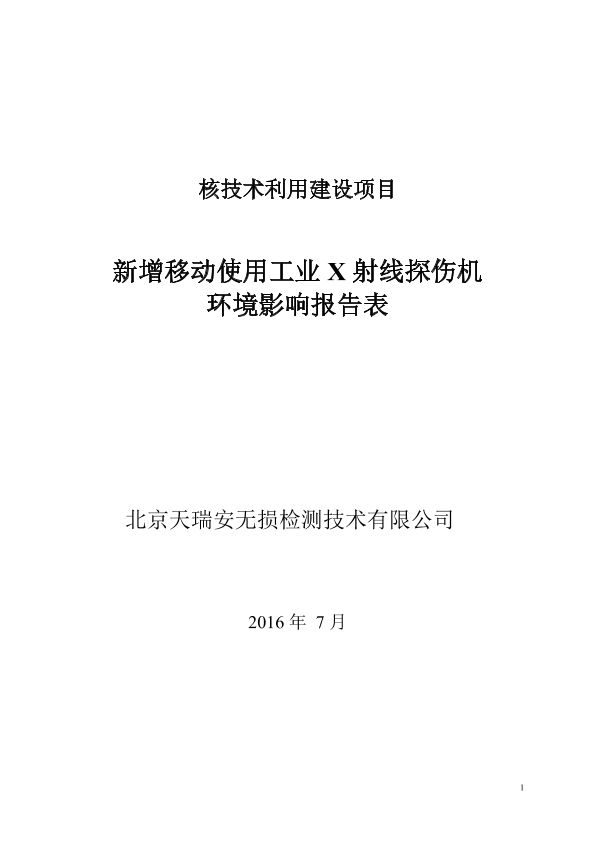 核技术利用建设项目

新增移动使用工业X射线探伤机
环境影响报告表

北京天瑞安无损检测技术有限公司

2016年7月

1